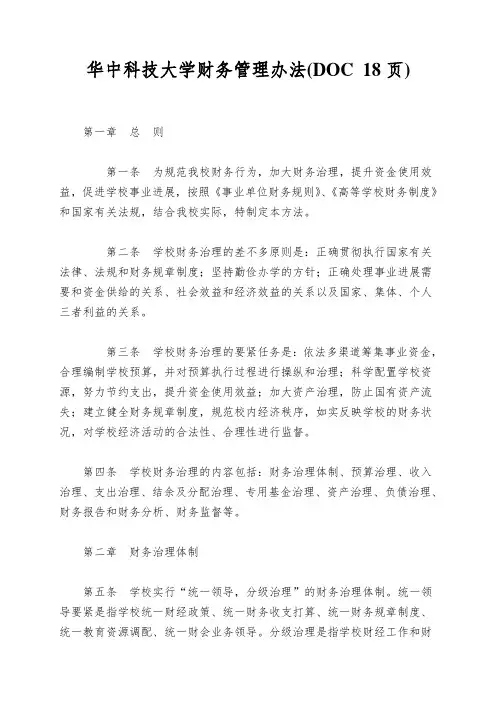 华中科技大学财务管理办法(DOC 18 页)

第一章 总 则

第一条 为规范我校财务行为，加大财务治理，提升资金使用效益，促进学校事业进展，按照《事业单位财务规则》、《高等学校财务制度》和国家有关法规，结合我校实际，特制定本方法。

第二条 学校财务治理的差不多原则是：正确贯彻执行国家有关法律、法规和财务规章制度；坚持勤俭办学的方针；正确处理事业进展需要和资金供给的关系、社会效益和经济效益的关系以及国家、集体、个人三者利益的关系。

第三条 学校财务治理的要紧任务是：依法多渠道筹集事业资金，合理编制学校预算，并对预算执行过程进行操纵和治理；科学配置学校资源，努力节约支出，提升资金使用效益；加大资产治理，防止国有资产流失；建立健全财务规章制度，规范校内经济秩序，如实反映学校的财务状况，对学校经济活动的合法性、合理性进行监督。

第四条 学校财务治理的内容包括：财务治理体制、预算治理、收入治理、支出治理、结余及分配治理、专用基金治理、资产治理、负债治理、财务报告和财务分析、财务监督等。

第二章 财务治理体制

第五条 学校实行“统一领导，分级治理”的财务治理体制。统一领导要紧是指学校统一财经政策、统一财务收支打算、统一财务规章制度、统一教育资源调配、统一财会业务领导。分级治理是指学校财经工作和财